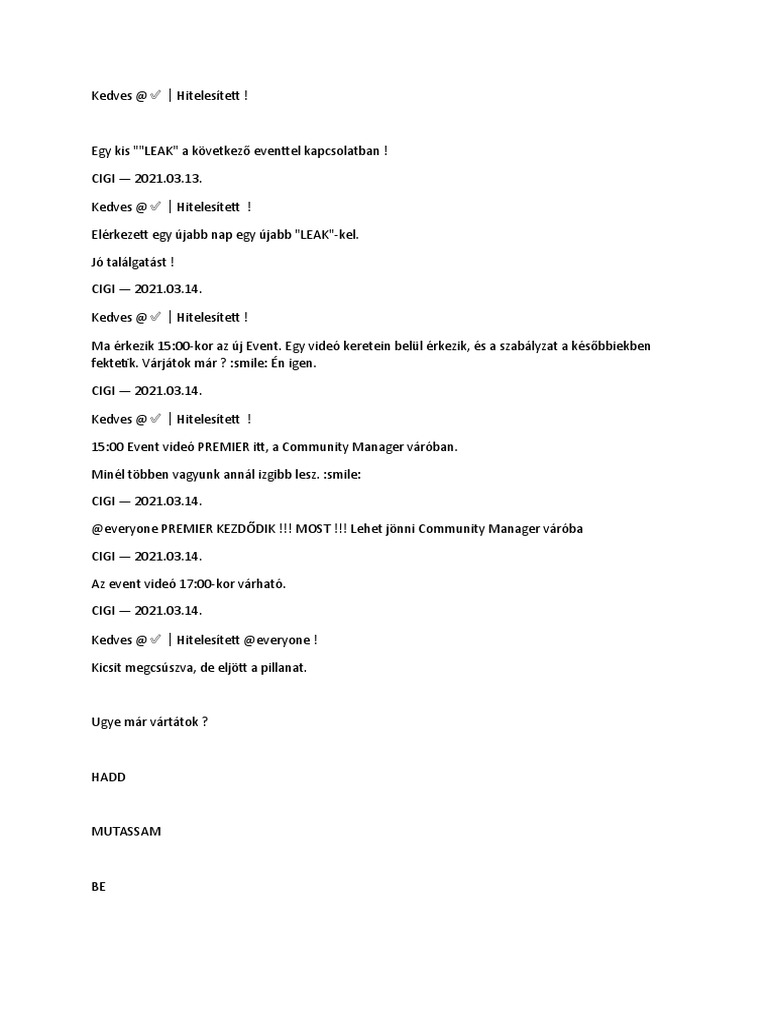 Kedves @✅ | Hitelesített !

Egy kis ""LEAK" a következő eventtel kapcsolatban !

CIGI — 2021.03.13.

Kedves @✅ | Hitelesített !

Elérkezett egy újabb nap egy újabb "LEAK"-kel.

Jó találgatást !

CIGI — 2021.03.14.

Kedves @✅ | Hitelesített !

Ma érkezik 15:00-kor az új Event. Egy videó keretein belül érkezik, és a szabályzat a későbbiekben fektetik. Várjátok már ? :smile: Én igen.

CIGI — 2021.03.14.

Kedves @✅ | Hitelesített !

15:00 Event videó PREMIER itt, a Community Manager váróban.

Minél többen vagyunk annál izgibb lesz. :smile:

CIGI — 2021.03.14.

@everyone PREMIER KEZDŐDIK !!! MOST !!! Lehet jönni Community Manager váróba

CIGI — 2021.03.14.

Az event videó 17:00-kor várható.

CIGI — 2021.03.14.

Kedves @✅ | Hitelesített @everyone !

Kicsit megcsúszva, de eljött a pillanat.

Ugye már vártátok ?

HADD

MUTASSAM

BE